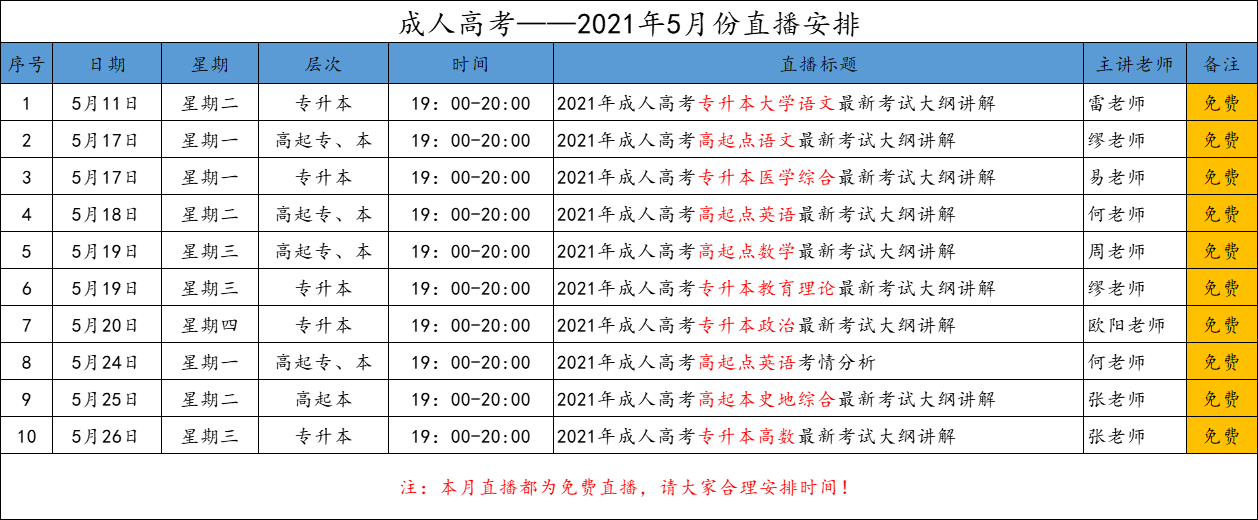 成人高考——2021年5月份直播安排

| 序号 | 日期 | 星期 | 层次 | 时间 | 直播标题 | 主讲老师 | 备注 |
|---|---|---|---|---|---|---|---|
| 1 | 5月11日 | 星期二 | 专升本 | 19：00-20:00 | 2021年成人高考专升本大学语文最新考试大纲讲解 | 雷老师 | 免费 |
| 2 | 5月17日 | 星期一 | 高起专、本 | 19：00-20:00 | 2021年成人高考高起点语文最新考试大纲讲解 | 缪老师 | 免费 |
| 3 | 5月17日 | 星期一 | 专升本 | 19：00-20:00 | 2021年成人高考专升本医学综合最新考试大纲讲解 | 易老师 | 免费 |
| 4 | 5月18日 | 星期二 | 高起专、本 | 19：00-20:00 | 2021年成人高考高起点英语最新考试大纲讲解 | 何老师 | 免费 |
| 5 | 5月19日 | 星期三 | 高起专、本 | 19：00-20:00 | 2021年成人高考高起点数学最新考试大纲讲解 | 周老师 | 免费 |
| 6 | 5月19日 | 星期三 | 专升本 | 19：00-20:00 | 2021年成人高考专升本教育理论最新考试大纲讲解 | 缪老师 | 免费 |
| 7 | 5月20日 | 星期四 | 专升本 | 19：00-20:00 | 2021年成人高考专升本政治最新考试大纲讲解 | 欧阳老师 | 免费 |
| 8 | 5月24日 | 星期一 | 高起专、本 | 19：00-20:00 | 2021年成人高考高起点英语考情分析 | 何老师 | 免费 |
| 9 | 5月25日 | 星期二 | 高起本 | 19：00-20:00 | 2021年成人高考高起本史地综合最新考试大纲讲解 | 张老师 | 免费 |
| 10 | 5月26日 | 星期三 | 专升本 | 19：00-20:00 | 2021年成人高考专升本高数最新考试大纲讲解 | 张老师 | 免费 |

注：本月直播都为免费直播，请大家合理安排时间！